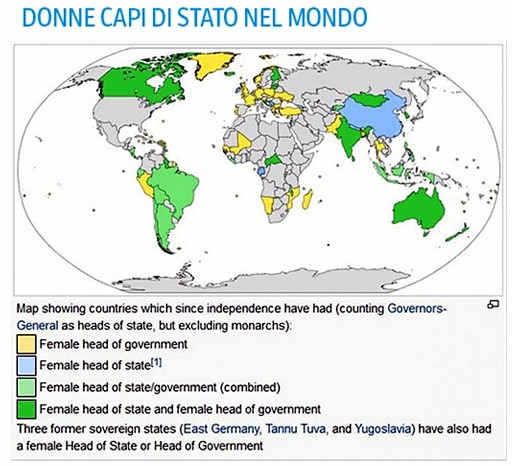 DONNE CAPI DI STATO NEL MONDO

Map showing countries which since independence have had (counting Governors-General as heads of state, but excluding monarchs):

Female head of government

Female head of state[1]

Female head of state/government (combined)

Female head of state and female head of government

Three former sovereign states (East Germany, Tannu Tuva, and Yugoslavia) have also had a female Head of State or Head of Government